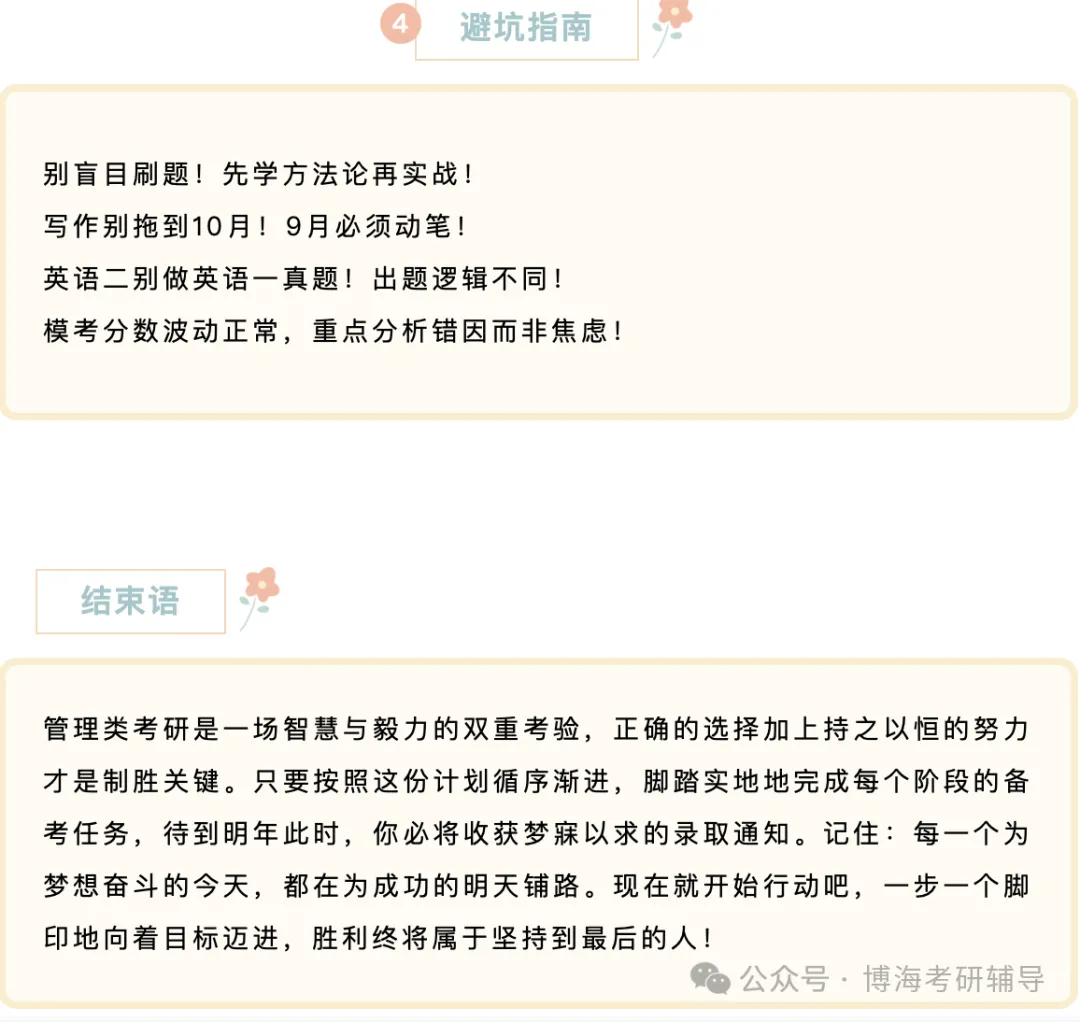 4 避坑指南

别盲目刷题！先学方法论再实战！
写作别拖到10月！9月必须动笔！
英语二别做英语一真题！出题逻辑不同！
模考分数波动正常，重点分析错因而非焦虑！

结束语

管理类考研是一场智慧与毅力的双重考验，正确的选择加上持之以恒的努力才是制胜关键。只要按照这份计划循序渐进，脚踏实地地完成每个阶段的备考任务，待到明年此时，你必将收获梦寐以求的录取通知。记住：每一个为梦想奋斗的今天，都在为成功的明天铺路。现在就开始行动吧，一步一个脚印地向着目标迈进，胜利终将属于坚持到最后的人！

公众号 · 博海考研辅导